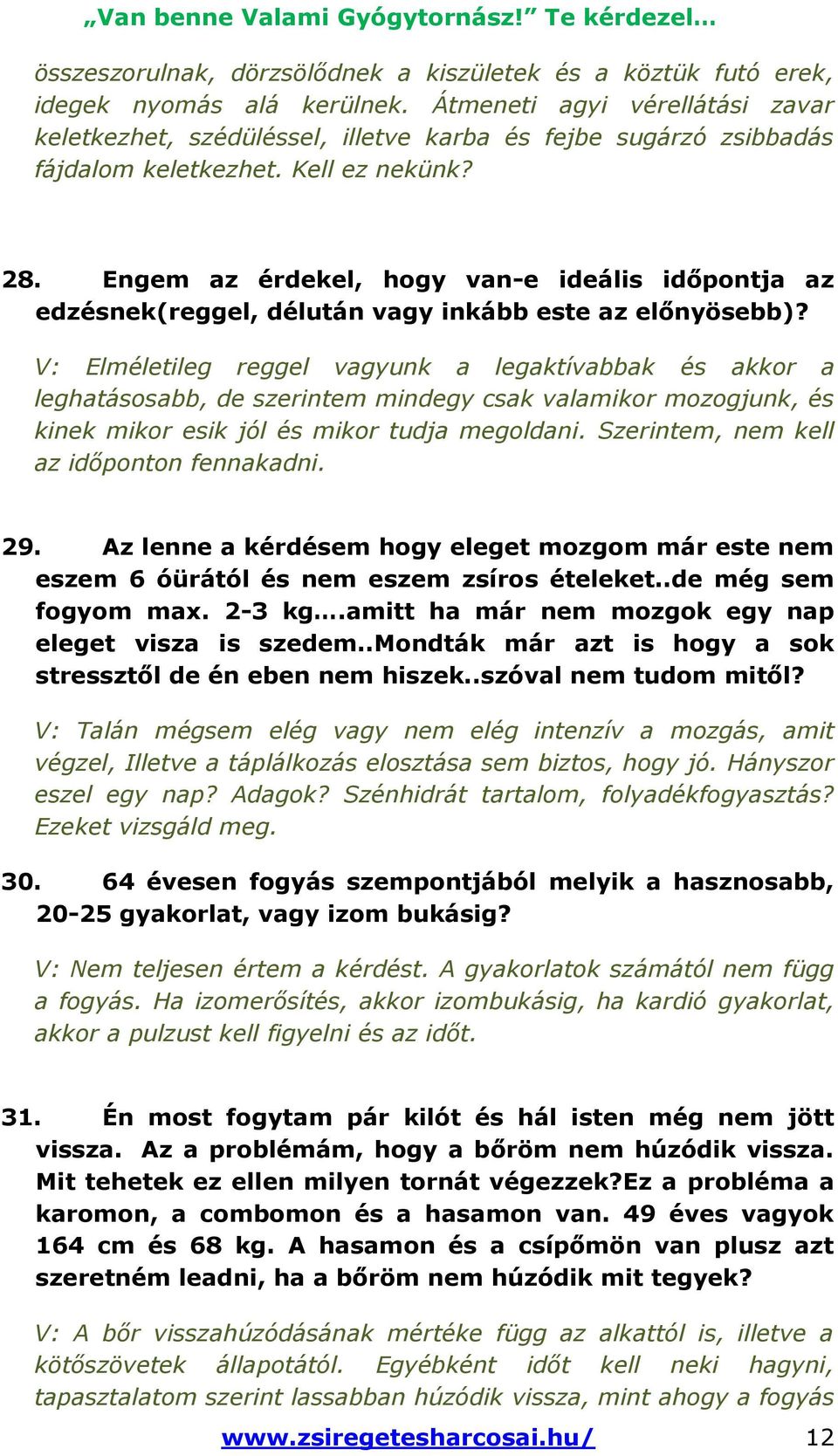 „Van benne Valami Gyógytornász!” Te kérdezel…

összeszorulnak, dörzsölődnek a kiszületek és a köztük futó erek, idegek nyomás alá kerülnek. Átmeneti agyi vérellátási zavar keletkezhet, szédüléssel, illetve karba és fejbe sugárzó zsibbadás fájdalom keletkezhet. Kell ez nekünk?

28. Engem az érdekel, hogy van-e ideális időpontja az edzésnek(reggel, délután vagy inkább este az előnyösebb)?

V: Elméletileg reggel vagyunk a legaktívabbak és akkor a leghatásosabb, de szerintem mindegy csak valamikor mozogjunk, és kinek mikor esik jól és mikor tudja megoldani. Szerintem, nem kell az időponton fennakadni.

29. Az lenne a kérdésem hogy eleget mozgom már este nem eszem 6 óürától és nem eszem zsíros ételeket..de még sem fogyom max. 2-3 kg….amitt ha már nem mozgok egy nap eleget visza is szedem..Mondták már azt is hogy a sok stressztől de én eben nem hiszek..szóval nem tudom mitől?

V: Talán mégsem elég vagy nem elég intenzív a mozgás, amit végzel, Illetve a táplálkozás elosztása sem biztos, hogy jó. Hányszor eszel egy nap? Adagok? Szénhidrát tartalom, folyadékfogyasztás? Ezeket vizsgáld meg.

30. 64 évesen fogyás szempontjából melyik a hasznosabb, 20-25 gyakorlat, vagy izom bukásig?

V: Nem teljesen értem a kérdést. A gyakorlatok számától nem függ a fogyás. Ha izomerősítés, akkor izombukásig, ha kardió gyakorlat, akkor a pulzust kell figyelni és az időt.

31. Én most fogytam pár kilót és hál isten még nem jött vissza. Az a problémám, hogy a bőröm nem húzódik vissza. Mit tehetek ez ellen milyen tornát végezzek?Ez a probléma a karomon, a combomon és a hasamon van. 49 éves vagyok 164 cm és 68 kg. A hasamon és a csípőmön van plusz azt szeretném leadni, ha a bőröm nem húzódik mit tegyek?

V: A bőr visszahúzódásának mértéke függ az alkattól is, illetve a kötőszövetek állapotától. Egyébként időt kell neki hagyni, tapasztalatom szerint lassabban húzódik vissza, mint ahogy a fogyás

www.zsiregetesharcosai.hu/ 12